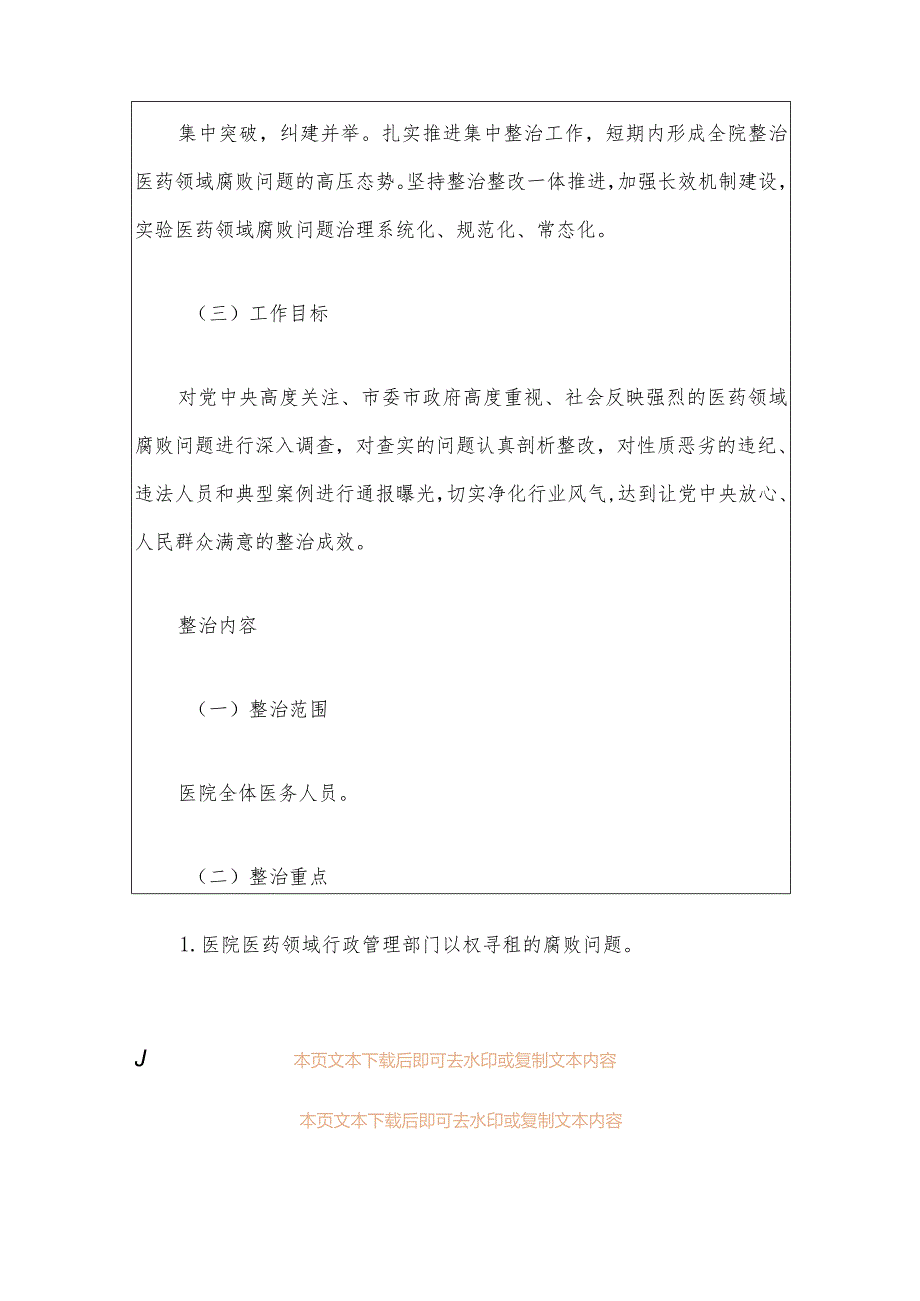 集中突破，纠建并举。扎实推进集中整治工作，短期内形成全院整治医药领域腐败问题的高压态势。坚持整治整改一体推进，加强长效机制建设，实验医药领域腐败问题治理系统化、规范化、常态化。

（三）工作目标

对党中央高度关注、市委市政府高度重视、社会反映强烈的医药领域腐败问题进行深入调查，对查实的问题认真剖析整改，对性质恶劣的违纪、违法人员和典型案例进行通报曝光，切实净化行业风气，达到让党中央放心、人民群众满意的整治成效。

整治内容

（一）整治范围

医院全体医务人员。

（二）整治重点

1. 医院医药领域行政管理部门以权寻租的腐败问题。

J

本页文本下载后即可去水印或复制文本内容

本页文本下载后即可去水印或复制文本内容